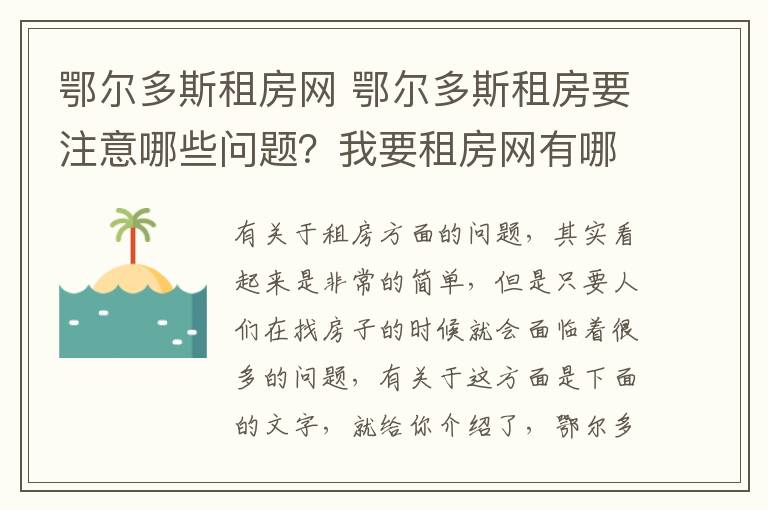 鄂尔多斯租房网 鄂尔多斯租房要注意哪些问题？我要租房网有哪

有关于租房方面的问题，其实看起来是非常的简单，但是只要人们在找房子的时候就会面临着很多的问题，有关于这方面是下面的文字，就给你介绍了，鄂尔多